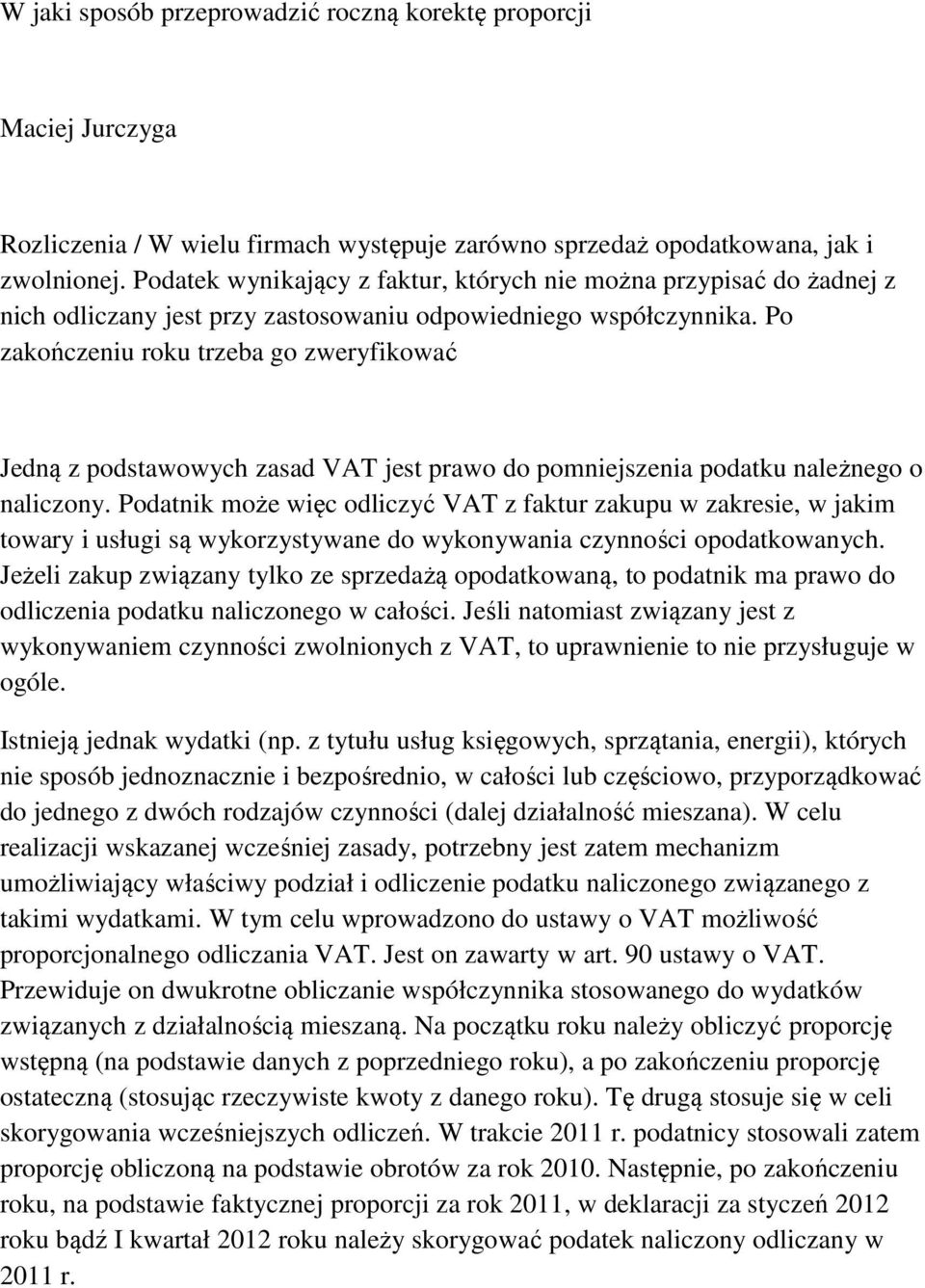 W jaki sposób przeprowadzić roczną korektę proporcji

Maciej Jurczyga

Rozliczenia / W wielu firmach występuje zarówno sprzedaż opodatkowana, jak i zwolnionej. Podatek wynikający z faktur, których nie można przypisać do żadnej z nich odliczany jest przy zastosowaniu odpowiedniego współczynnika. Po zakończeniu roku trzeba go zweryfikować

Jedną z podstawowych zasad VAT jest prawo do pomniejszenia podatku należnego o naliczony. Podatnik może więc odliczyć VAT z faktur zakupu w zakresie, w jakim towary i usługi są wykorzystywane do wykonywania czynności opodatkowanych. Jeżeli zakup związany tylko ze sprzedażą opodatkowaną, to podatnik ma prawo do odliczenia podatku naliczonego w całości. Jeśli natomiast związany jest z wykonywaniem czynności zwolnionych z VAT, to uprawnienie to nie przysługuje w ogóle.

Istnieją jednak wydatki (np. z tytułu usług księgowych, sprzątania, energii), których nie sposób jednoznacznie i bezpośrednio, w całości lub częściowo, przyporządkować do jednego z dwóch rodzajów czynności (dalej działalność mieszana). W celu realizacji wskazanej wcześniej zasady, potrzebny jest zatem mechanizm umożliwiający właściwy podział i odliczenie podatku naliczonego związanego z takimi wydatkami. W tym celu wprowadzono do ustawy o VAT możliwość proporcjonalnego odliczania VAT. Jest on zawarty w art. 90 ustawy o VAT. Przewiduje on dwukrotne obliczanie współczynnika stosowanego do wydatków związanych z działalnością mieszaną. Na początku roku należy obliczyć proporcję wstępną (na podstawie danych z poprzedniego roku), a po zakończeniu proporcję ostateczną (stosując rzeczywiste kwoty z danego roku). Tę drugą stosuje się w celi skorygowania wcześniejszych odliczeń. W trakcie 2011 r. podatnicy stosowali zatem proporcję obliczoną na podstawie obrotów za rok 2010. Następnie, po zakończeniu roku, na podstawie faktycznej proporcji za rok 2011, w deklaracji za styczeń 2012 roku bądź I kwartał 2012 roku należy skorygować podatek naliczony odliczany w 2011 r.